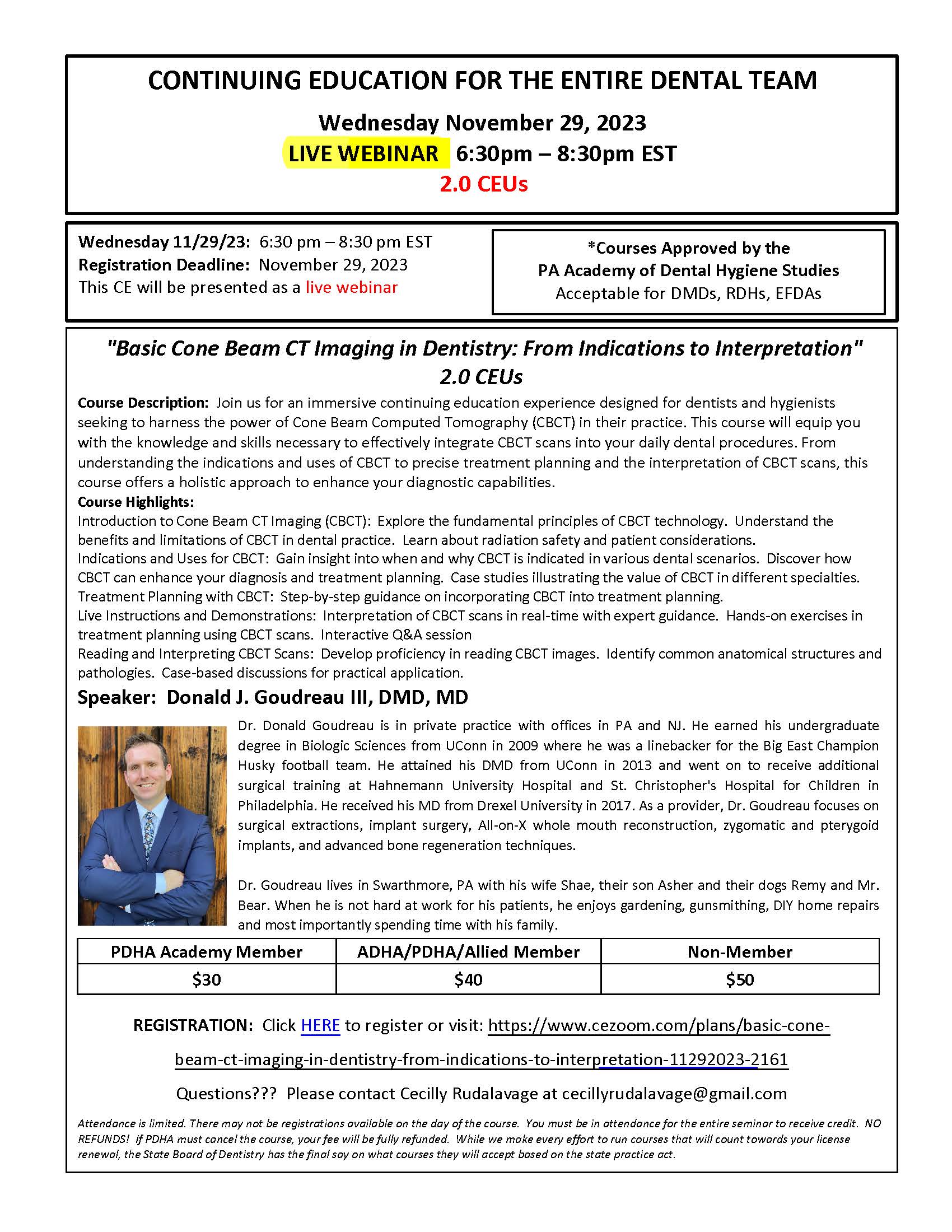 CONTINUING EDUCATION FOR THE ENTIRE DENTAL TEAM

Wednesday November 29, 2023

LIVE WEBINAR 6:30pm – 8:30pm EST

2.0 CEUs

Wednesday 11/29/23: 6:30 pm – 8:30 pm EST
Registration Deadline: November 29, 2023
This CE will be presented as a live webinar

*Courses Approved by the
PA Academy of Dental Hygiene Studies
Acceptable for DMDs, RDHs, EFDAs

"Basic Cone Beam CT Imaging in Dentistry: From Indications to Interpretation"
2.0 CEUs

Course Description: Join us for an immersive continuing education experience designed for dentists and hygienists seeking to harness the power of Cone Beam Computed Tomography (CBCT) in their practice. This course will equip you with the knowledge and skills necessary to effectively integrate CBCT scans into your daily dental procedures. From understanding the indications and uses of CBCT to precise treatment planning and the interpretation of CBCT scans, this course offers a holistic approach to enhance your diagnostic capabilities.
Course Highlights:
Introduction to Cone Beam CT Imaging (CBCT): Explore the fundamental principles of CBCT technology. Understand the benefits and limitations of CBCT in dental practice. Learn about radiation safety and patient considerations.
Indications and Uses for CBCT: Gain insight into when and why CBCT is indicated in various dental scenarios. Discover how CBCT can enhance your diagnosis and treatment planning. Case studies illustrating the value of CBCT in different specialties.
Treatment Planning with CBCT: Step-by-step guidance on incorporating CBCT into treatment planning.
Live Instructions and Demonstrations: Interpretation of CBCT scans in real-time with expert guidance. Hands-on exercises in treatment planning using CBCT scans. Interactive Q&A session
Reading and Interpreting CBCT Scans: Develop proficiency in reading CBCT images. Identify common anatomical structures and pathologies. Case-based discussions for practical application.

Speaker: Donald J. Goudreau III, DMD, MD

Dr. Donald Goudreau is in private practice with offices in PA and NJ. He earned his undergraduate degree in Biologic Sciences from UConn in 2009 where he was a linebacker for the Big East Champion Husky football team. He attained his DMD from UConn in 2013 and went on to receive additional surgical training at Hahnemann University Hospital and St. Christopher's Hospital for Children in Philadelphia. He received his MD from Drexel University in 2017. As a provider, Dr. Goudreau focuses on surgical extractions, implant surgery, All-on-X whole mouth reconstruction, zygomatic and pterygoid implants, and advanced bone regeneration techniques.

Dr. Goudreau lives in Swarthmore, PA with his wife Shae, their son Asher and their dogs Remy and Mr. Bear. When he is not hard at work for his patients, he enjoys gardening, gunsmithing, DIY home repairs and most importantly spending time with his family.

| PDHA Academy Member | ADHA/PDHA/Allied Member | Non-Member |
|---|---|---|
| $30 | $40 | $50 |

REGISTRATION: Click HERE to register or visit: https://www.cezoom.com/plans/basic-cone-beam-ct-imaging-in-dentistry-from-indications-to-interpretation-11292023-2161

Questions??? Please contact Cecilly Rudalavage at cecillyrudalavage@gmail.com

Attendance is limited. There may not be registrations available on the day of the course. You must be in attendance for the entire seminar to receive credit. NO REFUNDS! If PDHA must cancel the course, your fee will be fully refunded. While we make every effort to run courses that will count towards your license renewal, the State Board of Dentistry has the final say on what courses they will accept based on the state practice act.